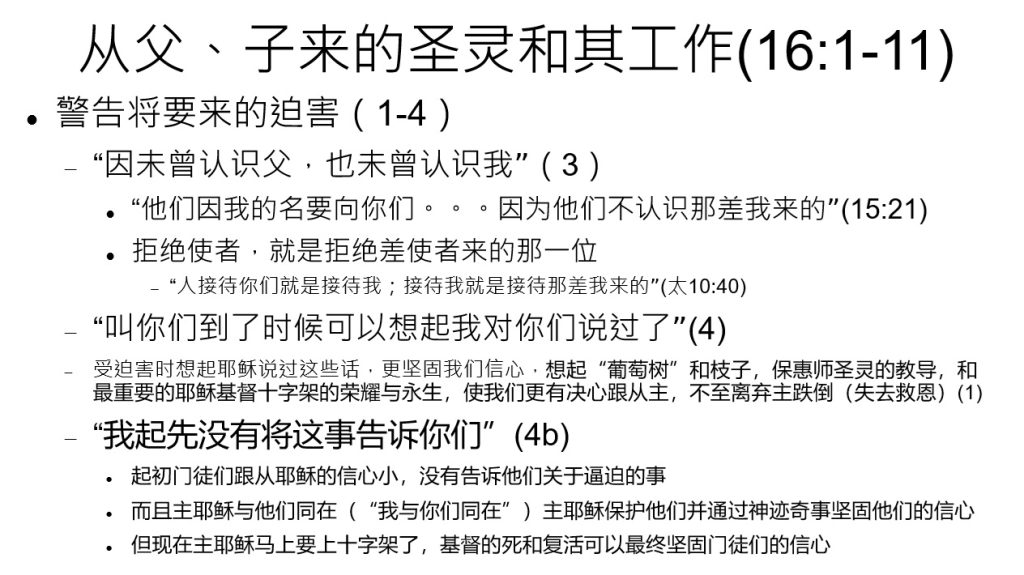 从父、子来的圣灵和其工作(16:1-11)

• 警告将要来的迫害（1-4）

- “因未曾认识父，也未曾认识我”（3）

• “他们因我的名要向你们。。。因为他们不认识那差我来的”(15:21)

• 拒绝使者，就是拒绝差使者来的那一位

- “人接待你们就是接待我；接待我就是接待那差我来的”(太10:40)

- “叫你们到了时候可以想起我对你们说过了”(4)

- 受迫害时想起耶稣说过这些话，更坚固我们信心，想起“葡萄树”和枝子，保惠师圣灵的教导，和最重要的耶稣基督十字架的荣耀与永生，使我们更有决心跟从主，不至离弃主跌倒（失去救恩）(1)

- “我起先没有将这事告诉你们”(4b)

• 起初门徒们跟从耶稣的信心小，没有告诉他们关于逼迫的事

• 而且主耶稣与他们同在（“我与你们同在”）主耶稣保护他们并通过神迹奇事坚固他们的信心

• 但现在主耶稣马上要上十字架了，基督的死和复活可以最终坚固门徒们的信心